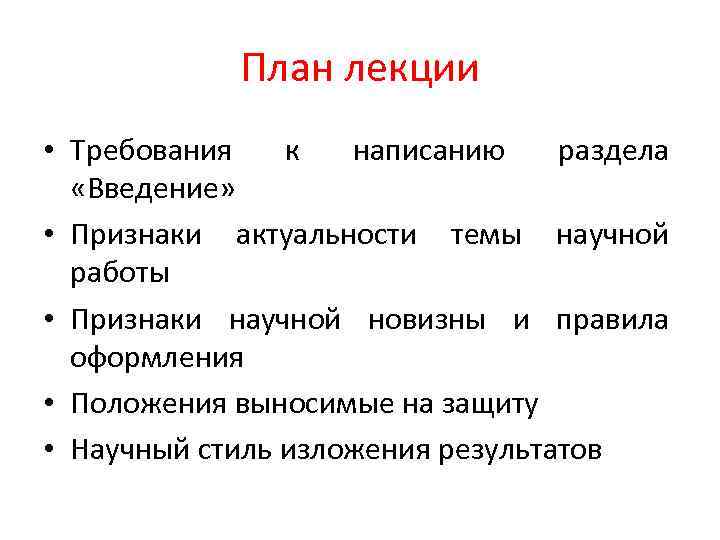 План лекции

• Требования к написанию раздела «Введение»
• Признаки актуальности темы научной работы
• Признаки научной новизны и правила оформления
• Положения выносимые на защиту
• Научный стиль изложения результатов